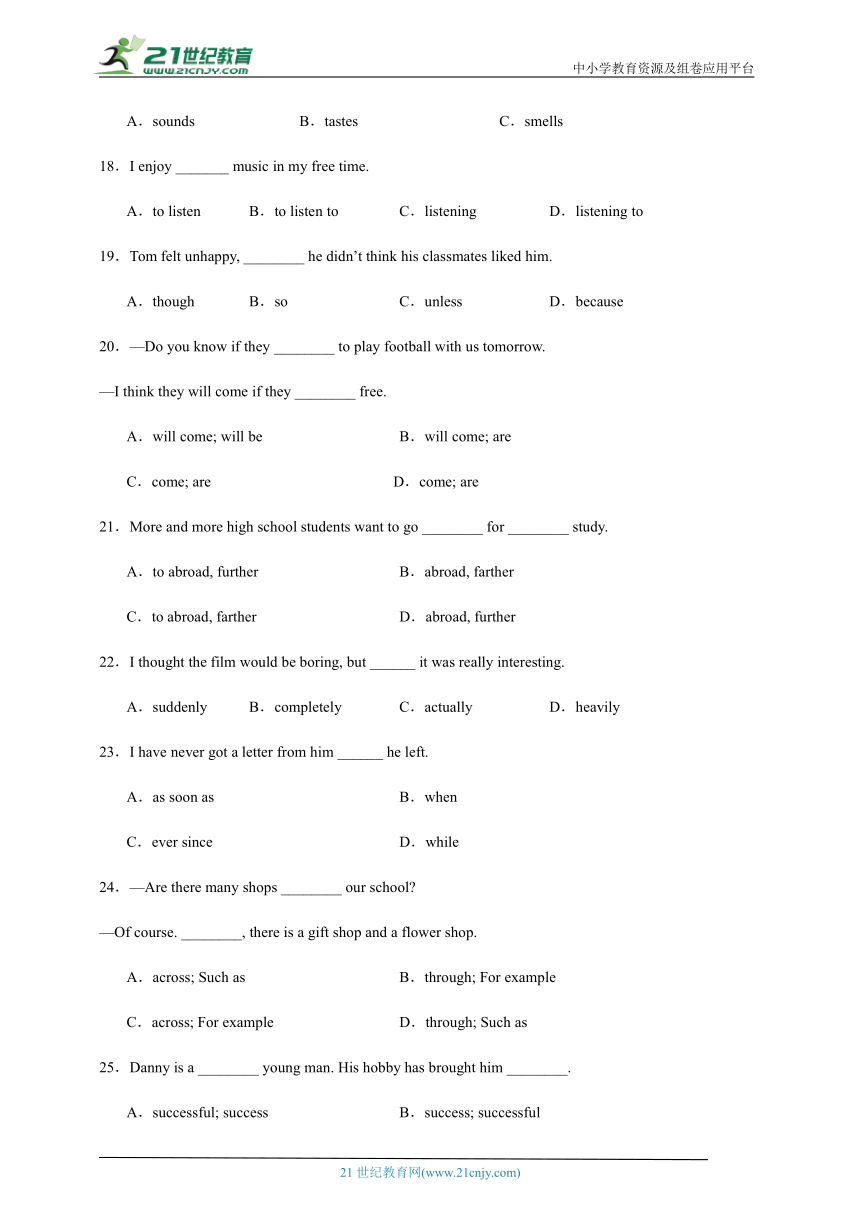 21世纪教育
www.21cnjy.com
中小学教育资源及组卷应用平台

A．sounds B．tastes C．smells

18．I enjoy _______ music in my free time.

A．to listen B．to listen to C．listening D．listening to

19．Tom felt unhappy, ________ he didn't think his classmates liked him.

A．though B．so C．unless D．because

20．—Do you know if they ________ to play football with us tomorrow.

—I think they will come if they ________ free.

A．will come; will be B．will come; are

C．come; are D．come; are

21．More and more high school students want to go ________ for ________ study.

A．to abroad, further B．abroad, farther

C．to abroad, farther D．abroad, further

22．I thought the film would be boring, but ______ it was really interesting.

A．suddenly B．completely C．actually D．heavily

23．I have never got a letter from him ______ he left.

A．as soon as B．when

C．ever since D．while

24．—Are there many shops ________ our school?

—Of course. ________, there is a gift shop and a flower shop.

A．across; Such as B．through; For example

C．across; For example D．through; Such as

25．Danny is a ________ young man. His hobby has brought him ________.

A．successful; success B．success; successful

21 世纪教育网(www.21cnjy.com)